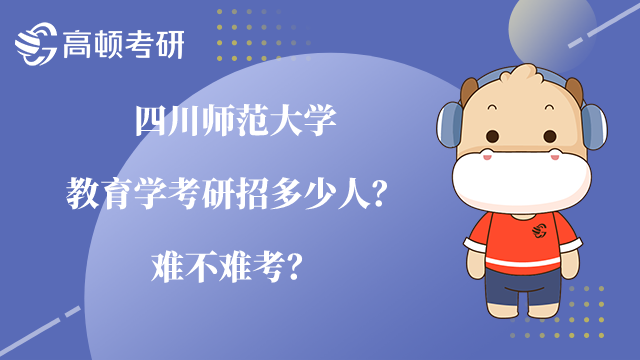 高顿考研

四川师范大学

教育学考研招多少人？

难不难考？